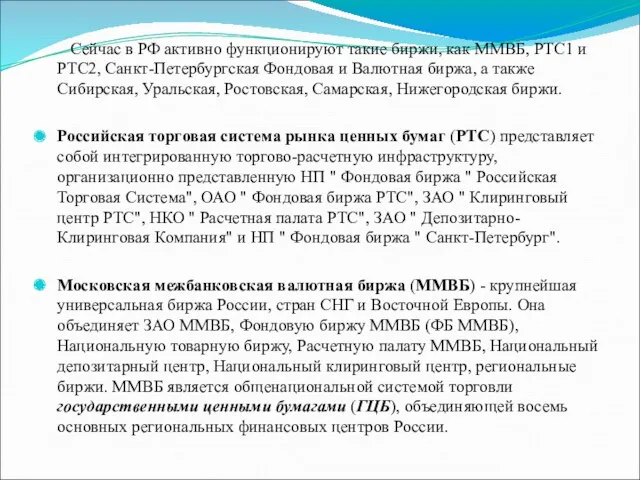 Сейчас в РФ активно функционируют такие биржи, как ММВБ, РТС1 и РТС2, Санкт-Петербургская Фондовая и Валютная биржа, а также Сибирская, Уральская, Ростовская, Самарская, Нижегородская биржи.

Российская торговая система рынка ценных бумаг (РТС) представляет собой интегрированную торгово-расчетную инфраструктуру, организационно представленную НП " Фондовая биржа " Российская Торговая Система", ОАО " Фондовая биржа РТС", ЗАО " Клиринговый центр РТС", НКО " Расчетная палата РТС", ЗАО " Депозитарно-Клиринговая Компания" и НП " Фондовая биржа " Санкт-Петербург".

Московская межбанковская валютная биржа (ММВБ) - крупнейшая универсальная биржа России, стран СНГ и Восточной Европы. Она объединяет ЗАО ММВБ, Фондовую биржу ММВБ (ФБ ММВБ), Национальную товарную биржу, Расчетную палату ММВБ, Национальный депозитарный центр, Национальный клиринговый центр, региональные биржи. ММВБ является общенациональной системой торговли государственными ценными бумагами (ГЦБ), объединяющей восемь основных региональных финансовых центров России.